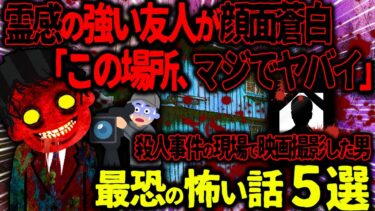 霊感の強い友人が顔面蒼白
「この場所、マジでヤバイ」
殺人事件の現場で映画撮影した男
最恐の怖い話 5選